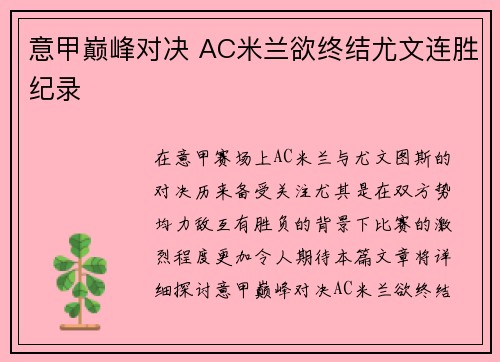 意甲巅峰对决 AC米兰欲终结尤文连胜纪录

在意甲赛场上AC米兰与尤文图斯的对决历来备受关注尤其是在双方势均力敌互有胜负的背景下比赛的激烈程度更加令人期待本篇文章将详细探讨意甲巅峰对决AC米兰欲终结